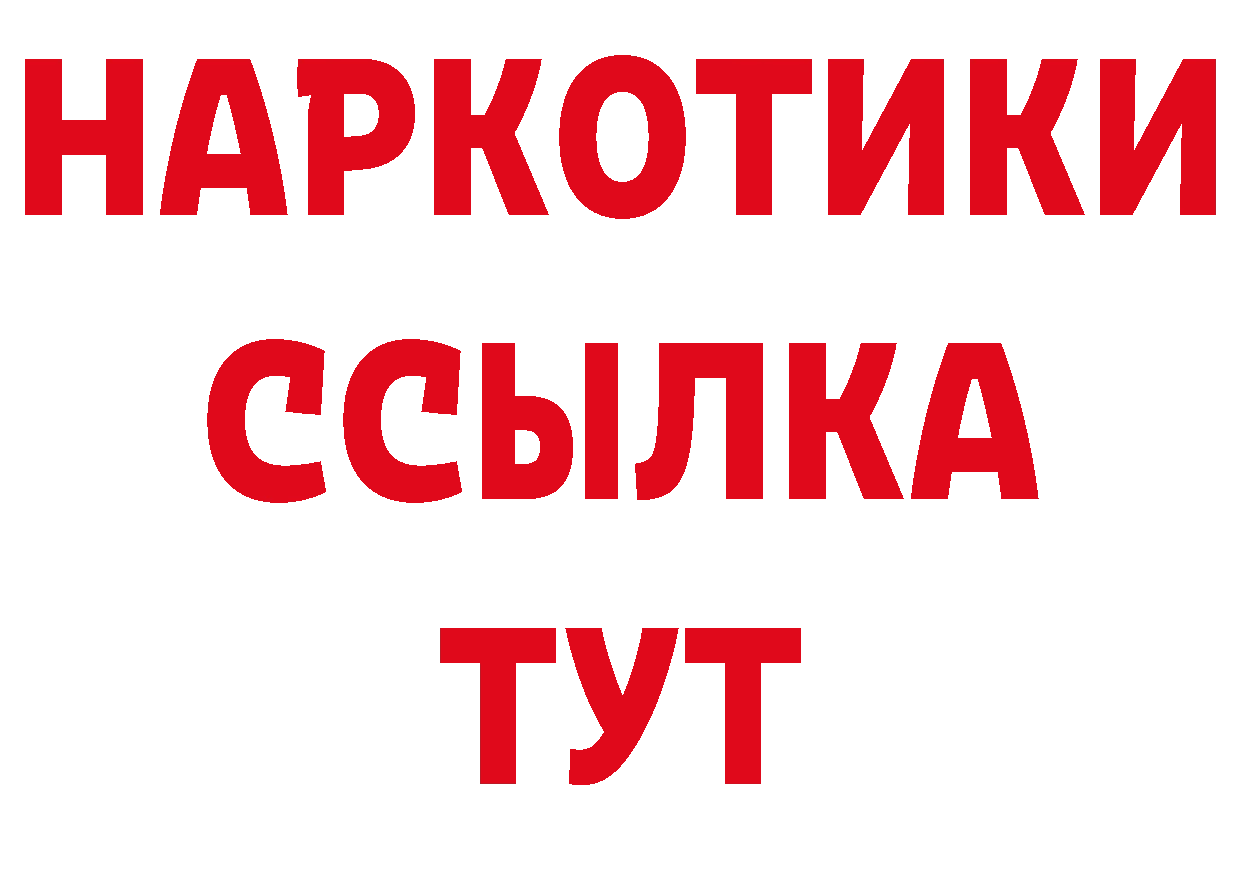 НАРКОТИКИ ССЫЛКА ТУТ